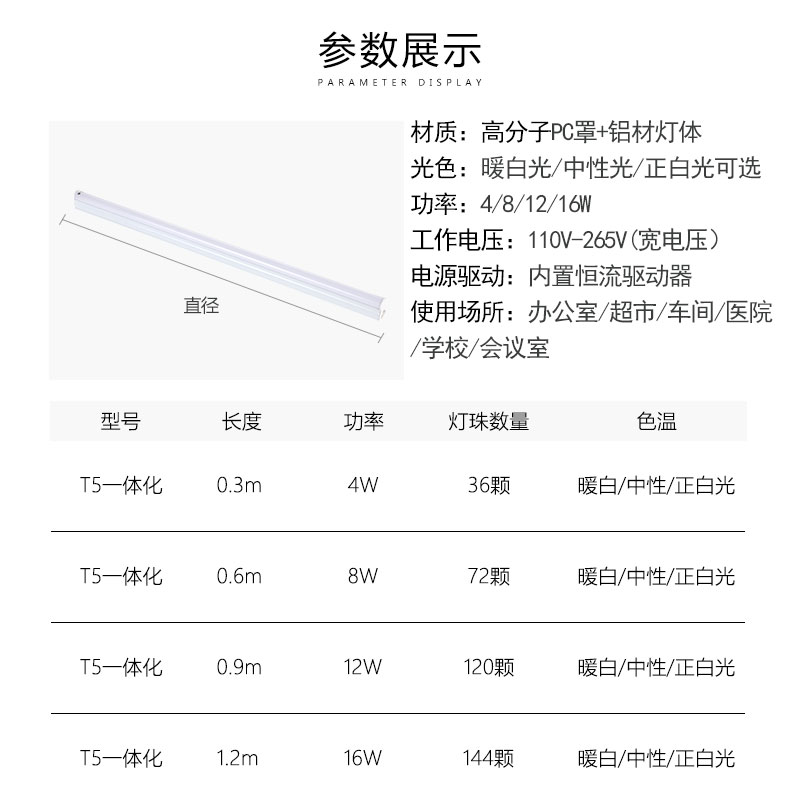 参数展示
PARAMETER DISPLAY

直径

材质：高分子PC罩+铝材灯体
光色：暖白光/中性光/正白光可选
功率：4/8/12/16W
工作电压：110V-265V（宽电压）
电源驱动：内置恒流驱动器
使用场所：办公室/超市/车间/医院/学校/会议室

| 型号 | 长度 | 功率 | 灯珠数量 | 色温 |
|---|---|---|---|---|
| T5一体化 | 0.3m | 4W | 36颗 | 暖白/中性/正白光 |
| T5一体化 | 0.6m | 8W | 72颗 | 暖白/中性/正白光 |
| T5一体化 | 0.9m | 12W | 120颗 | 暖白/中性/正白光 |
| T5一体化 | 1.2m | 16W | 144颗 | 暖白/中性/正白光 |